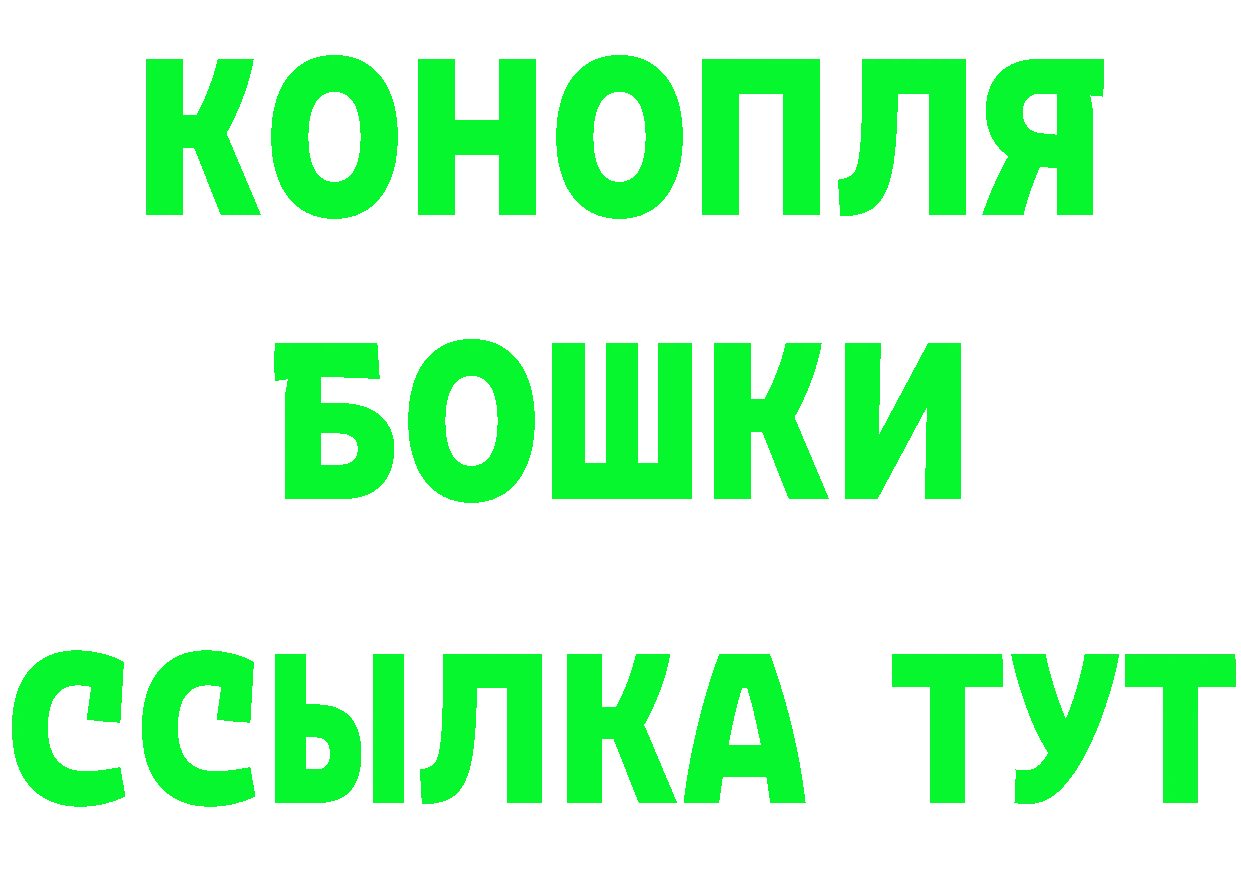 КОНОПЛЯ
БОШКИ
ССЫЛКА ТУТ